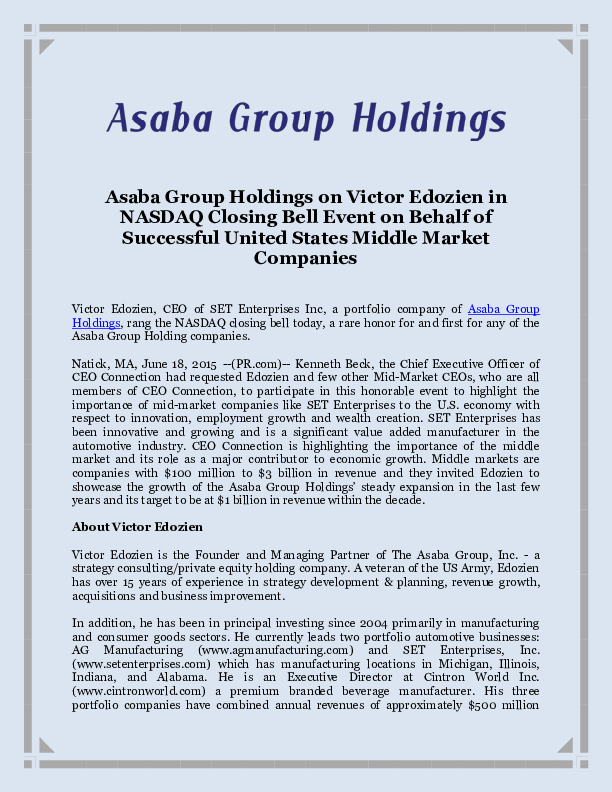 Asaba Group Holdings

Asaba Group Holdings on Victor Edozien in NASDAQ Closing Bell Event on Behalf of Successful United States Middle Market Companies

Victor Edozien, CEO of SET Enterprises Inc, a portfolio company of Asaba Group Holdings, rang the NASDAQ closing bell today, a rare honor for and first for any of the Asaba Group Holding companies.

Natick, MA, June 18, 2015 --(PR.com)-- Kenneth Beck, the Chief Executive Officer of CEO Connection had requested Edozien and few other Mid-Market CEOs, who are all members of CEO Connection, to participate in this honorable event to highlight the importance of mid-market companies like SET Enterprises to the U.S. economy with respect to innovation, employment growth and wealth creation. SET Enterprises has been innovative and growing and is a significant value added manufacturer in the automotive industry. CEO Connection is highlighting the importance of the middle market and its role as a major contributor to economic growth. Middle markets are companies with $100 million to $3 billion in revenue and they invited Edozien to showcase the growth of the Asaba Group Holdings' steady expansion in the last few years and its target to be at $1 billion in revenue within the decade.

About Victor Edozien

Victor Edozien is the Founder and Managing Partner of The Asaba Group, Inc. - a strategy consulting/private equity holding company. A veteran of the US Army, Edozien has over 15 years of experience in strategy development & planning, revenue growth, acquisitions and business improvement.

In addition, he has been in principal investing since 2004 primarily in manufacturing and consumer goods sectors. He currently leads two portfolio automotive businesses: AG Manufacturing (www.agmanufacturing.com) and SET Enterprises, Inc. (www.setenterprises.com) which has manufacturing locations in Michigan, Illinois, Indiana, and Alabama. He is an Executive Director at Cintron World Inc. (www.cintronworld.com) a premium branded beverage manufacturer. His three portfolio companies have combined annual revenues of approximately $500 million